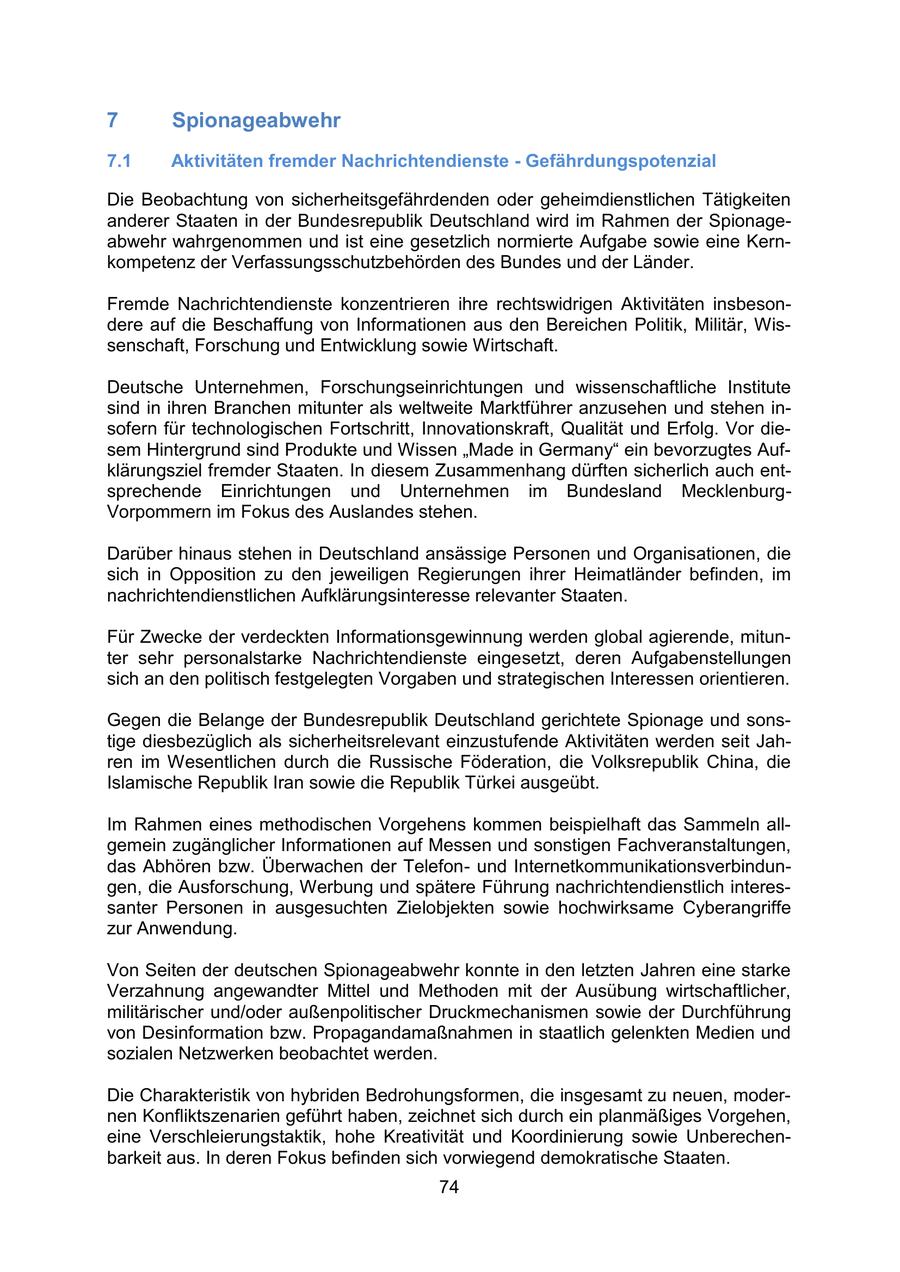 7 Spionageabwehr

7.1 Aktivitäten fremder Nachrichtendienste - Gefährdungspotenzial

Die Beobachtung von sicherheitsgefährdenden oder geheimdienstlichen Tätigkeiten anderer Staaten in der Bundesrepublik Deutschland wird im Rahmen der Spionageabwehr wahrgenommen und ist eine gesetzlich normierte Aufgabe sowie eine Kernkompetenz der Verfassungsschutzbehörden des Bundes und der Länder.

Fremde Nachrichtendienste konzentrieren ihre rechtswidrigen Aktivitäten insbesondere auf die Beschaffung von Informationen aus den Bereichen Politik, Militär, Wissenschaft, Forschung und Entwicklung sowie Wirtschaft.

Deutsche Unternehmen, Forschungseinrichtungen und wissenschaftliche Institute sind in ihren Branchen mitunter als weltweite Marktführer anzusehen und stehen insofern für technologischen Fortschritt, Innovationskraft, Qualität und Erfolg. Vor diesem Hintergrund sind Produkte und Wissen „Made in Germany“ ein bevorzugtes Aufklärungsziel fremder Staaten. In diesem Zusammenhang dürften sicherlich auch entsprechende Einrichtungen und Unternehmen im Bundesland Mecklenburg-Vorpommern im Fokus des Auslandes stehen.

Darüber hinaus stehen in Deutschland ansässige Personen und Organisationen, die sich in Opposition zu den jeweiligen Regierungen ihrer Heimatländer befinden, im nachrichtendienstlichen Aufklärungsinteresse relevanter Staaten.

Für Zwecke der verdeckten Informationsgewinnung werden global agierende, mitunter sehr personalstarke Nachrichtendienste eingesetzt, deren Aufgabenstellungen sich an den politisch festgelegten Vorgaben und strategischen Interessen orientieren.

Gegen die Belange der Bundesrepublik Deutschland gerichtete Spionage und sonstige diesbezüglich als sicherheitsrelevant einzustufende Aktivitäten werden seit Jahren im Wesentlichen durch die Russische Föderation, die Volksrepublik China, die Islamische Republik Iran sowie die Republik Türkei ausgeübt.

Im Rahmen eines methodischen Vorgehens kommen beispielhaft das Sammeln allgemein zugänglicher Informationen auf Messen und sonstigen Fachveranstaltungen, das Abhören bzw. Überwachen der Telefon- und Internetkommunikationsverbindungen, die Ausforschung, Werbung und spätere Führung nachrichtendienstlich interessanter Personen in ausgesuchten Zielobjekten sowie hochwirksame Cyberangriffe zur Anwendung.

Von Seiten der deutschen Spionageabwehr konnte in den letzten Jahren eine starke Verzahnung angewandter Mittel und Methoden mit der Ausübung wirtschaftlicher, militärischer und/oder außenpolitischer Druckmechanismen sowie der Durchführung von Desinformation bzw. Propagandamaßnahmen in staatlich gelenkten Medien und sozialen Netzwerken beobachtet werden.

Die Charakteristik von hybriden Bedrohungsformen, die insgesamt zu neuen, modernen Konfliktszenarien geführt haben, zeichnet sich durch ein planmäßiges Vorgehen, eine Verschleierungstaktik, hohe Kreativität und Koordinierung sowie Unberechenbarkeit aus. In deren Fokus befinden sich vorwiegend demokratische Staaten.

74